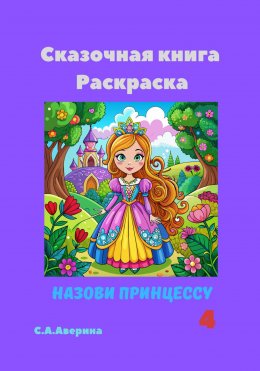 Сказочная книга
Раскраска

НАЗОВИ ПРИНЦЕССУ

4

С.А.Аверина